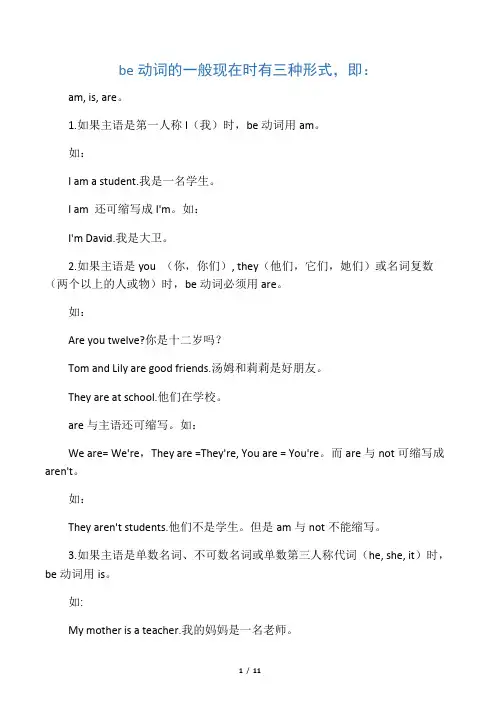 be 动词的一般现在时有三种形式，即：

am, is, are。

1.如果主语是第一人称 I（我）时，be 动词用 am。

如：

I am a student.我是一名学生。

I am 还可缩写成 I'm。如：

I'm David.我是大卫。

2.如果主语是 you （你，你们）, they（他们，它们，她们）或名词复数（两个以上的人或物）时，be 动词必须用 are。

如：

Are you twelve?你是十二岁吗？

Tom and Lily are good friends.汤姆和莉莉是好朋友。

They are at school.他们在学校。

are 与主语还可缩写。如：

We are= We're，They are =They're, You are = You're。而 are 与 not 可缩写成 aren't。

如：

They aren't students.他们不是学生。但是 am 与 not 不能缩写。

3.如果主语是单数名词、不可数名词或单数第三人称代词（he, she, it）时，be 动词用 is。

如:

My mother is a teacher.我的妈妈是一名老师。

1 / 11